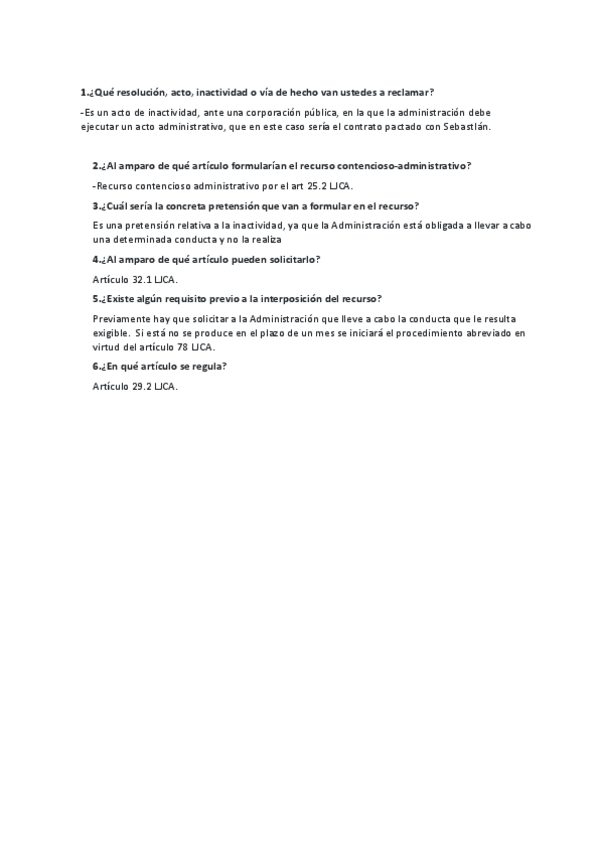 1.¿Qué resolución, acto, inactividad o vía de hecho van ustedes a reclamar?

-Es un acto de inactividad, ante una corporación pública, en la que la administración debe ejecutar un acto administrativo, que en este caso sería el contrato pactado con Sebastián.

2.¿Al amparo de qué artículo formularían el recurso contencioso-administrativo?

-Recurso contencioso administrativo por el art 25.2 LJCA.

3.¿Cuál sería la concreta pretensión que van a formular en el recurso?

Es una pretensión relativa a la inactividad, ya que la Administración está obligada a llevar a cabo una determinada conducta y no la realiza

4.¿Al amparo de qué artículo pueden solicitarlo?

Artículo 32.1 LJCA.

5.¿Existe algún requisito previo a la interposición del recurso?

Previamente hay que solicitar a la Administración que lleve a cabo la conducta que le resulta exigible. Si está no se produce en el plazo de un mes se iniciará el procedimiento abreviado en virtud del artículo 78 LJCA.

6.¿En qué artículo se regula?

Artículo 29.2 LJCA.